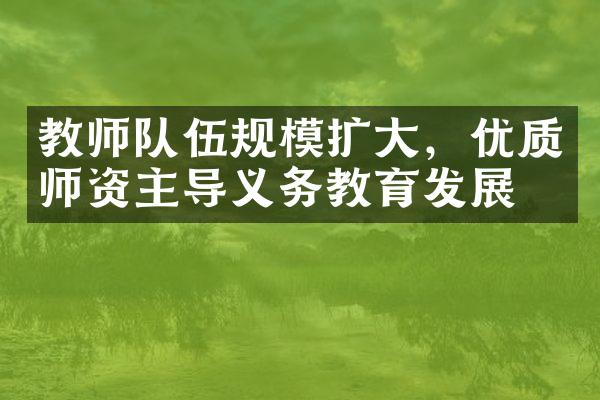 教师队伍规模扩大，优质师资主导义务教育发展